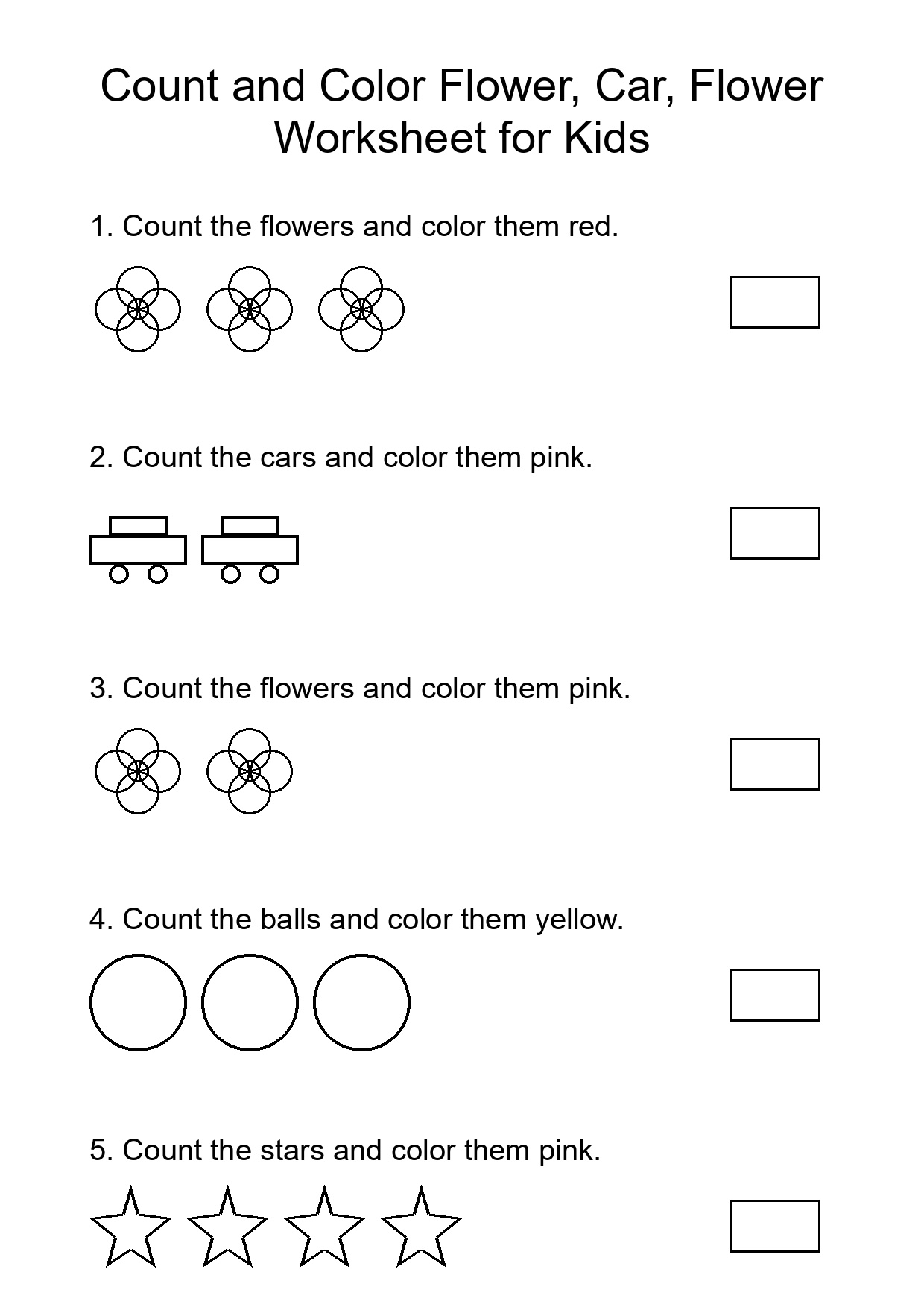 Count and Color Flower, Car, Flower Worksheet for Kids

1. Count the flowers and color them red.

2. Count the cars and color them pink.

3. Count the flowers and color them pink.

4. Count the balls and color them yellow.

5. Count the stars and color them pink.